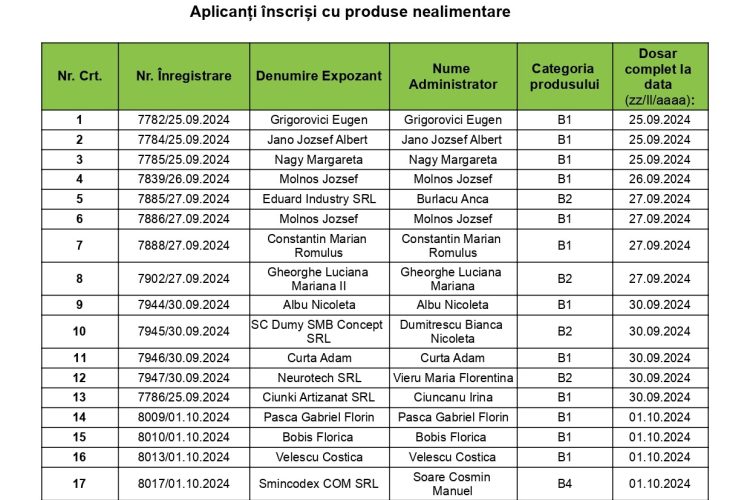 Aplicanți înscriși cu produse nealimentare

| Nr. Crt. | Nr. Înregistrare | Denumire Expozant | Nume Administrator | Categoria produsului | Dosar complet la data (zz/ll/aaaa): |
|---|---|---|---|---|---|
| 1 | 7782/25.09.2024 | Grigorovici Eugen | Grigorovici Eugen | B1 | 25.09.2024 |
| 2 | 7784/25.09.2024 | Jano Jozsef Albert | Jano Jozsef Albert | B1 | 25.09.2024 |
| 3 | 7785/25.09.2024 | Nagy Margareta | Nagy Margareta | B1 | 25.09.2024 |
| 4 | 7839/26.09.2024 | Molnos Jozsef | Molnos Jozsef | B1 | 26.09.2024 |
| 5 | 7885/27.09.2024 | Eduard Industry SRL | Burlacu Anca | B2 | 27.09.2024 |
| 6 | 7886/27.09.2024 | Molnos Jozsef | Molnos Jozsef | B1 | 27.09.2024 |
| 7 | 7888/27.09.2024 | Constantin Marian Romulus | Constantin Marian Romulus | B1 | 27.09.2024 |
| 8 | 7902/27.09.2024 | Gheorghe Luciana Mariana II | Gheorghe Luciana Mariana | B2 | 27.09.2024 |
| 9 | 7944/30.09.2024 | Albu Nicoleta | Albu Nicoleta | B1 | 30.09.2024 |
| 10 | 7945/30.09.2024 | SC Dumy SMB Concept SRL | Dumitrescu Bianca Nicoleta | B2 | 30.09.2024 |
| 11 | 7946/30.09.2024 | Curta Adam | Curta Adam | B1 | 30.09.2024 |
| 12 | 7947/30.09.2024 | Neurotech SRL | Vieru Maria Florentina | B2 | 30.09.2024 |
| 13 | 7786/25.09.2024 | Ciunki Artizanat SRL | Ciuncanu Irina | B1 | 30.09.2024 |
| 14 | 8009/01.10.2024 | Pasca Gabriel Florin | Pasca Gabriel Florin | B1 | 01.10.2024 |
| 15 | 8010/01.10.2024 | Bobis Florica | Bobis Florica | B1 | 01.10.2024 |
| 16 | 8013/01.10.2024 | Velescu Costica | Velescu Costica | B1 | 01.10.2024 |
| 17 | 8017/01.10.2024 | Smincodex COM SRL | Soare Cosmin Manuel | B4 | 01.10.2024 |